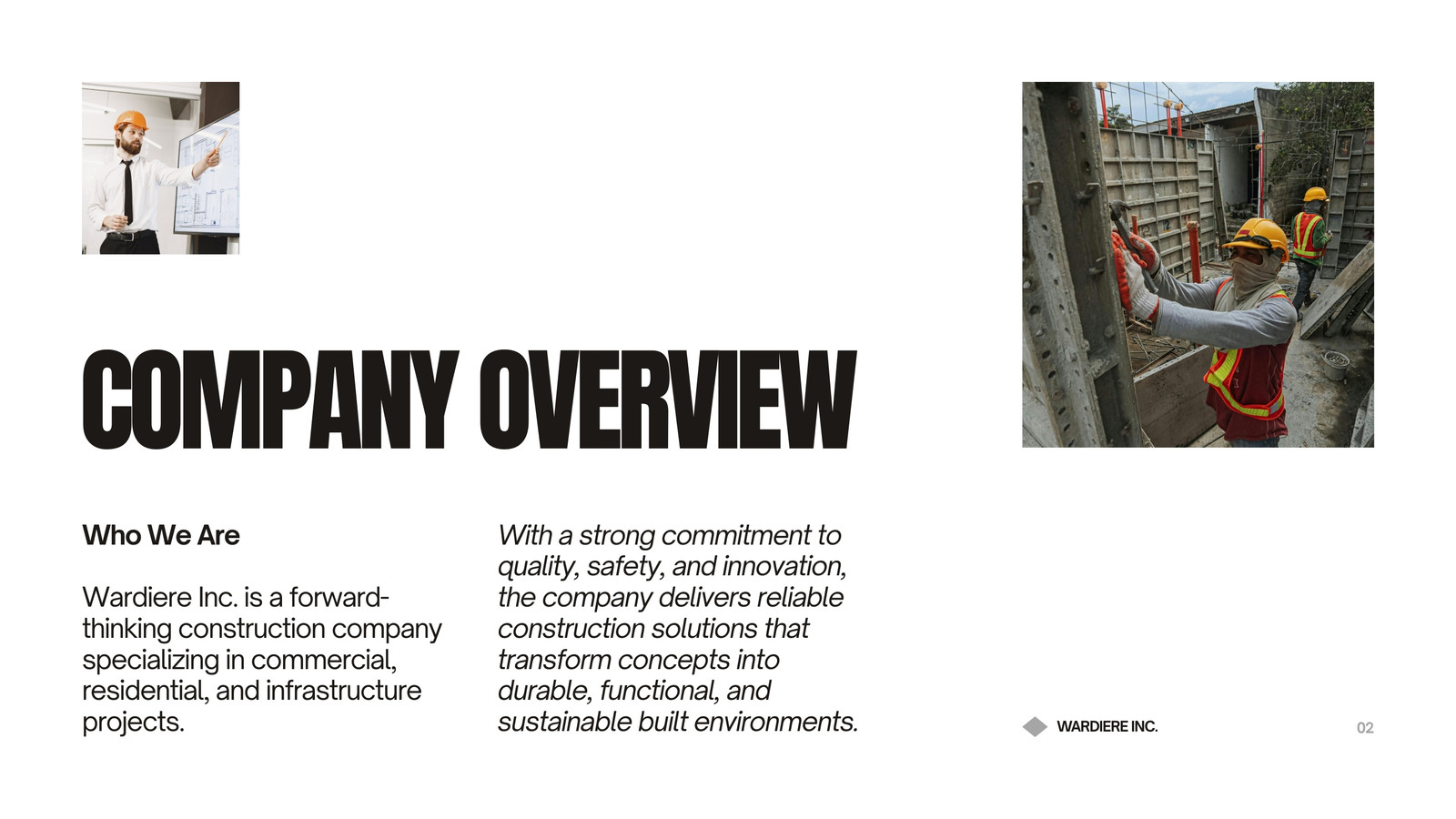 COMPANY OVERVIEW

Who We Are

Wardiere Inc. is a forward-thinking construction company specializing in commercial, residential, and infrastructure projects.

With a strong commitment to quality, safety, and innovation, the company delivers reliable construction solutions that transform concepts into durable, functional, and sustainable built environments.

WARDIERE INC.

02